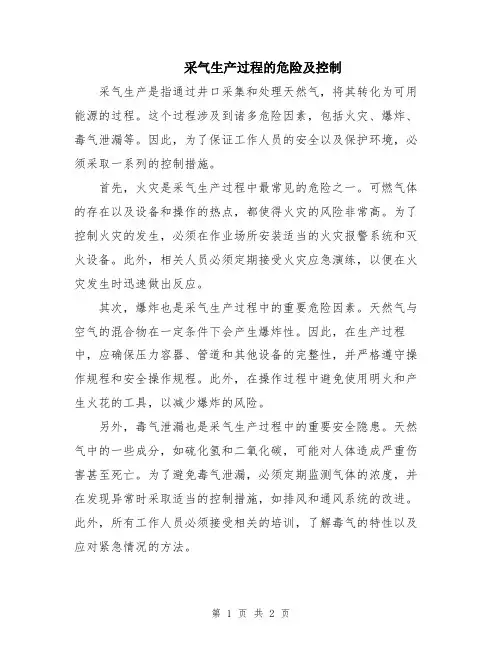 采气生产过程的危险及控制

采气生产是指通过井口采集和处理天然气，将其转化为可用能源的过程。这个过程涉及到诸多危险因素，包括火灾、爆炸、毒气泄漏等。因此，为了保证工作人员的安全以及保护环境，必须采取一系列的控制措施。

首先，火灾是采气生产过程中最常见的危险之一。可燃气体的存在以及设备和操作的热点，都使得火灾的风险非常高。为了控制火灾的发生，必须在作业场所安装适当的火灾报警系统和灭火设备。此外，相关人员必须定期接受火灾应急演练，以便在火灾发生时迅速做出反应。

其次，爆炸也是采气生产过程中的重要危险因素。天然气与空气的混合物在一定条件下会产生爆炸性。因此，在生产过程中，应确保压力容器、管道和其他设备的完整性，并严格遵守操作规程和安全操作规程。此外，在操作过程中避免使用明火和产生火花的工具，以减少爆炸的风险。

另外，毒气泄漏也是采气生产过程中的重要安全隐患。天然气中的一些成分，如硫化氢和二氧化碳，可能对人体造成严重伤害甚至死亡。为了避免毒气泄漏，必须定期监测气体的浓度，并在发现异常时采取适当的控制措施，如排风和通风系统的改进。此外，所有工作人员必须接受相关的培训，了解毒气的特性以及应对紧急情况的方法。

第 1 页 共 2 页